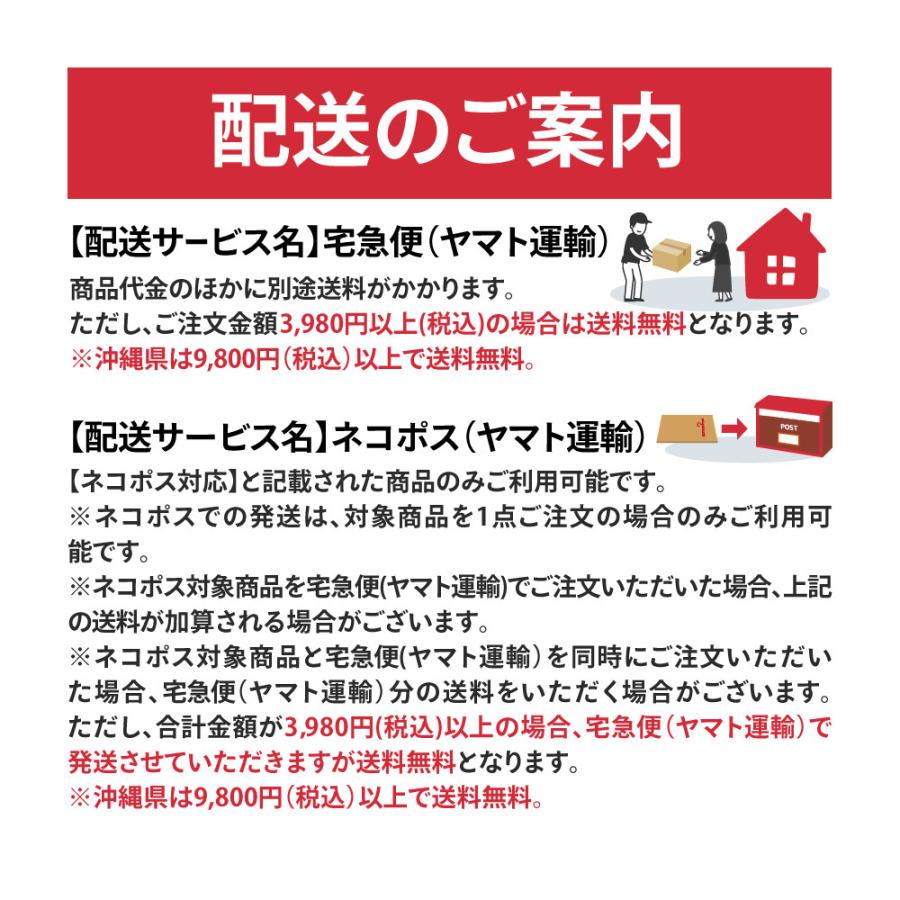 配送のご案内

【配送サービス名】宅急便（ヤマト運輸）

商品代金のほかに別途送料がかかります。
ただし、ご注文金額3,980円以上(税込)の場合は送料無料となります。
※沖縄県は9,800円（税込）以上で送料無料。

【配送サービス名】ネコポス（ヤマト運輸）

POST

【ネコポス対応】と記載された商品のみご利用可能です。
※ネコポスでの発送は、対象商品を1点ご注文の場合のみご利用可能です。
※ネコポス対象商品を宅急便(ヤマト運輸)でご注文いただいた場合、上記の送料が加算される場合がございます。
※ネコポス対象商品と宅急便(ヤマト運輸）を同時にご注文いただいた場合、宅急便（ヤマト運輸）分の送料をいただく場合がございます。
ただし、合計金額が3,980円(税込)以上の場合、宅急便（ヤマト運輸）で発送させていただきますが送料無料となります。
※沖縄県は9,800円（税込）以上で送料無料。